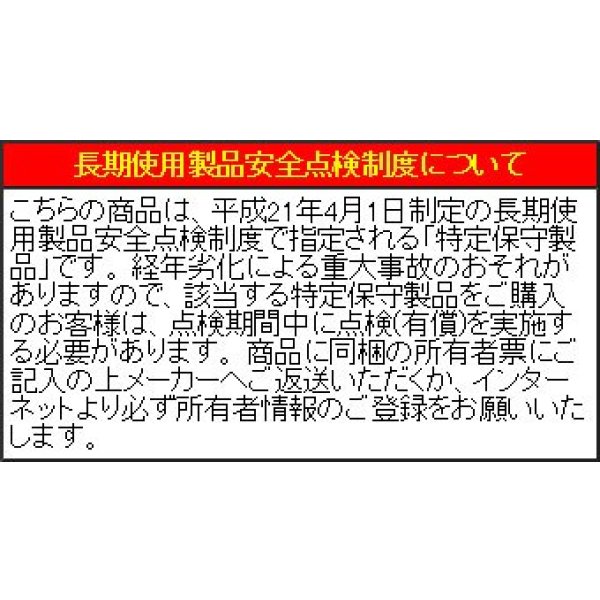 長期使用製品安全点検制度について

こちらの商品は、平成21年4月1日制定の長期使用製品安全点検制度で指定される「特定保守製品」です。経年劣化による重大事故のおそれがありますので、該当する特定保守製品をご購入のお客様は、点検期間中に点検(有償)を実施する必要があります。商品に同梱の所有者票にご記入の上メーカーへご返送いただくか、インターネットより必ず所有者情報のご登録をお願いいたします。